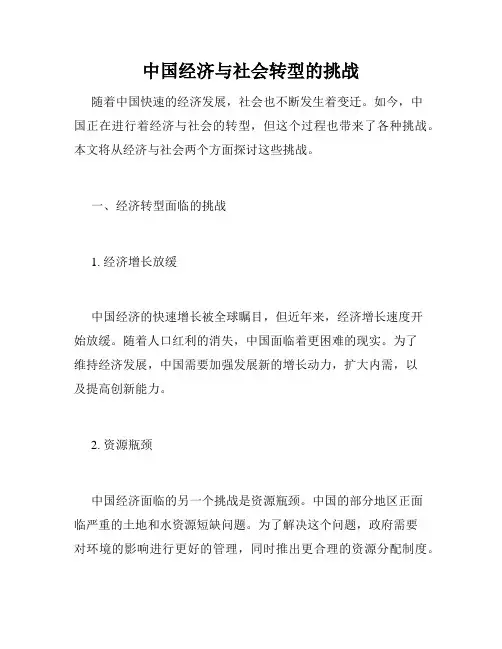 中国经济与社会转型的挑战

随着中国快速的经济发展，社会也不断发生着变迁。如今，中国正在进行着经济与社会的转型，但这个过程也带来了各种挑战。本文将从经济与社会两个方面探讨这些挑战。

一、经济转型面临的挑战

1. 经济增长放缓

中国经济的快速增长被全球瞩目，但近年来，经济增长速度开始放缓。随着人口红利的消失，中国面临着更困难的现实。为了维持经济发展，中国需要加强发展新的增长动力，扩大内需，以及提高创新能力。

2. 资源瓶颈

中国经济面临的另一个挑战是资源瓶颈。中国的部分地区正面临严重的土地和水资源短缺问题。为了解决这个问题，政府需要对环境的影响进行更好的管理，同时推出更合理的资源分配制度。